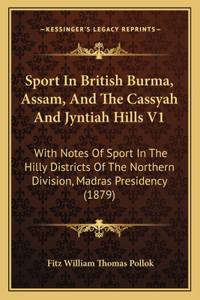 —KESSINGER'S LEGACY REPRINTS—

Sport In British Burma, Assam, And The Cassyah And Jyntiah Hills V1

With Notes Of Sport In The Hilly Districts Of The Northern Division, Madras Presidency (1879)

Fitz William Thomas Pollok